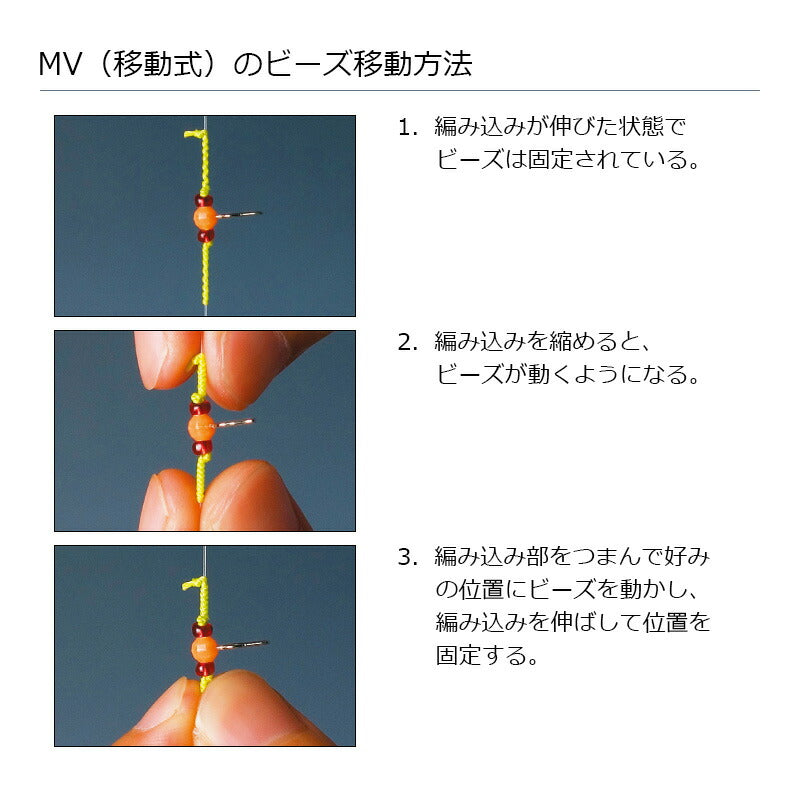 MV（移動式）のビーズ移動方法

1. 編み込みが伸びた状態でビーズは固定されている。

2. 編み込みを縮めると、ビーズが動くようになる。

3. 編み込み部をつまんで好みの位置にビーズを動かし、編み込みを伸ばして位置を固定する。